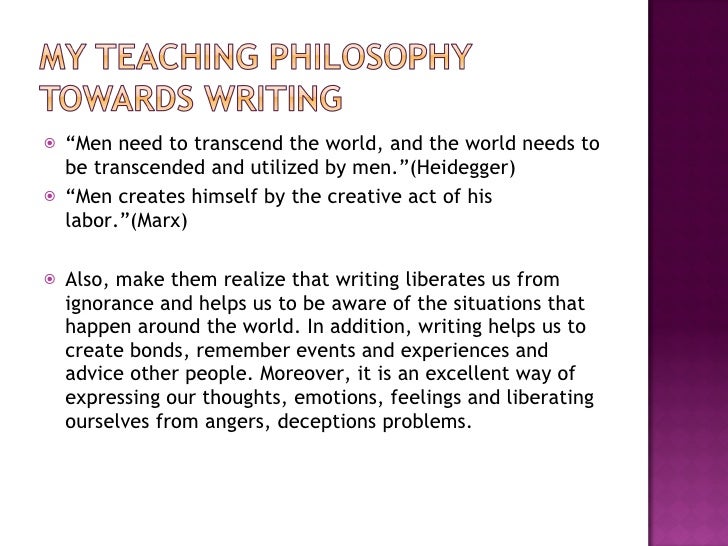 MY TEACHING PHILOSOPHY TOWARDS WRITING

• "Men need to transcend the world, and the world needs to be transcended and utilized by men."(Heidegger)
• "Men creates himself by the creative act of his labor."(Marx)

• Also, make them realize that writing liberates us from ignorance and helps us to be aware of the situations that happen around the world. In addition, writing helps us to create bonds, remember events and experiences and advice other people. Moreover, it is an excellent way of expressing our thoughts, emotions, feelings and liberating ourselves from angers, deceptions problems.